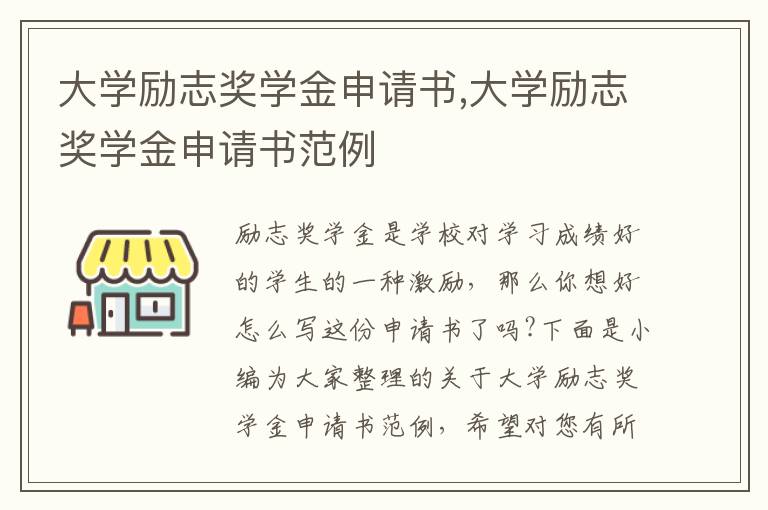 大学励志奖学金申请书,大学励志奖学金申请书范例

励志奖学金是学校对学习成绩好的学生的一种激励，那么你想好怎么写这份申请书了吗?下面是小编为大家整理的关于大学励志奖学金申请书范例，希望对您有所